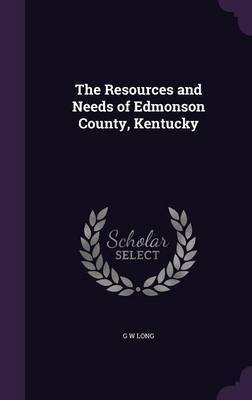 The Resources and Needs of Edmonson County, Kentucky

Scholar SELECT

G W LONG